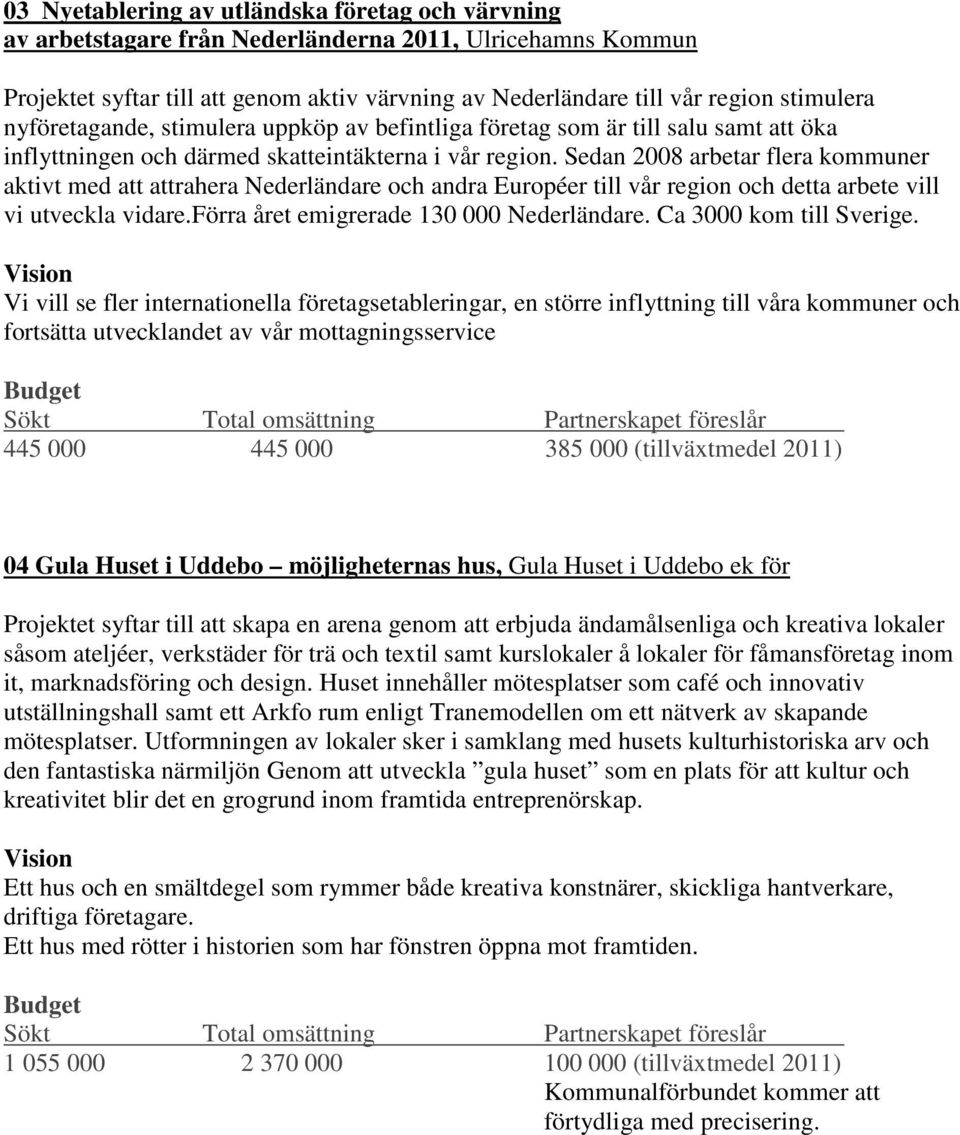 03 Nyetablering av utländska företag och värvning av arbetstagare från Nederländerna 2011, Ulricehamns Kommun

Projektet syftar till att genom aktiv värvning av Nederländare till vår region stimulera nyföretagande, stimulera uppköp av befintliga företag som är till salu samt att öka inflyttningen och därmed skatteintäkterna i vår region. Sedan 2008 arbetar flera kommuner aktivt med att attrahera Nederländare och andra Européer till vår region och detta arbete vill vi utveckla vidare.förra året emigrerade 130 000 Nederländare. Ca 3000 kom till Sverige.

Vision

Vi vill se fler internationella företagsetableringar, en större inflyttning till våra kommuner och fortsätta utvecklandet av vår mottagningsservice

Budget

| Sökt | Total omsättning | Partnerskapet föreslår |
|---|---|---|
| 445 000 | 445 000 | 385 000 (tillväxtmedel 2011) |

04 Gula Huset i Uddebo – möjligheternas hus, Gula Huset i Uddebo ek för

Projektet syftar till att skapa en arena genom att erbjuda ändamålsenliga och kreativa lokaler såsom ateljéer, verkstäder för trä och textil samt kurslokaler å lokaler för fåmansföretag inom it, marknadsföring och design. Huset innehåller mötesplatser som café och innovativ utställningshall samt ett Arkfo rum enligt Tranemodellen om ett nätverk av skapande mötesplatser. Utformningen av lokaler sker i samklang med husets kulturhistoriska arv och den fantastiska närmiljön Genom att utveckla ”gula huset” som en plats för att kultur och kreativitet blir det en grogrund inom framtida entreprenörskap.

Vision

Ett hus och en smältdegel som rymmer både kreativa konstnärer, skickliga hantverkare, driftiga företagare.

Ett hus med rötter i historien som har fönstren öppna mot framtiden.

Budget

| Sökt | Total omsättning | Partnerskapet föreslår |
|---|---|---|
| 1 055 000 | 2 370 000 | 100 000 (tillväxtmedel 2011) Kommunalförbundet kommer att förtydliga med precisering. |